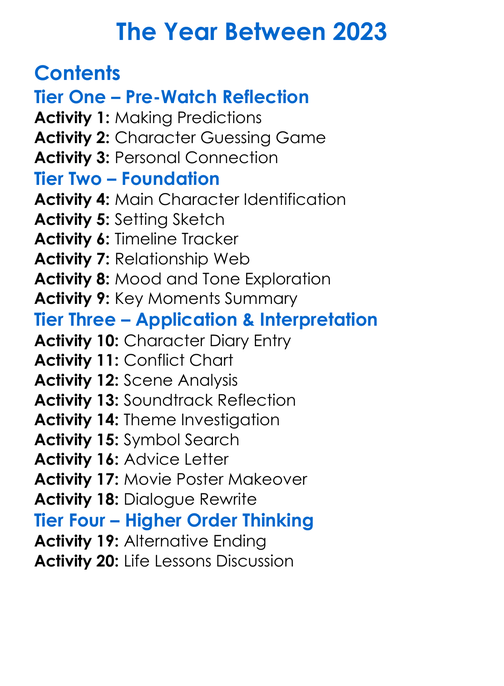 The Year Between 2023

Contents
Tier One – Pre-Watch Reflection
Activity 1: Making Predictions
Activity 2: Character Guessing Game
Activity 3: Personal Connection
Tier Two – Foundation
Activity 4: Main Character Identification
Activity 5: Setting Sketch
Activity 6: Timeline Tracker
Activity 7: Relationship Web
Activity 8: Mood and Tone Exploration
Activity 9: Key Moments Summary
Tier Three – Application & Interpretation
Activity 10: Character Diary Entry
Activity 11: Conflict Chart
Activity 12: Scene Analysis
Activity 13: Soundtrack Reflection
Activity 14: Theme Investigation
Activity 15: Symbol Search
Activity 16: Advice Letter
Activity 17: Movie Poster Makeover
Activity 18: Dialogue Rewrite
Tier Four – Higher Order Thinking
Activity 19: Alternative Ending
Activity 20: Life Lessons Discussion